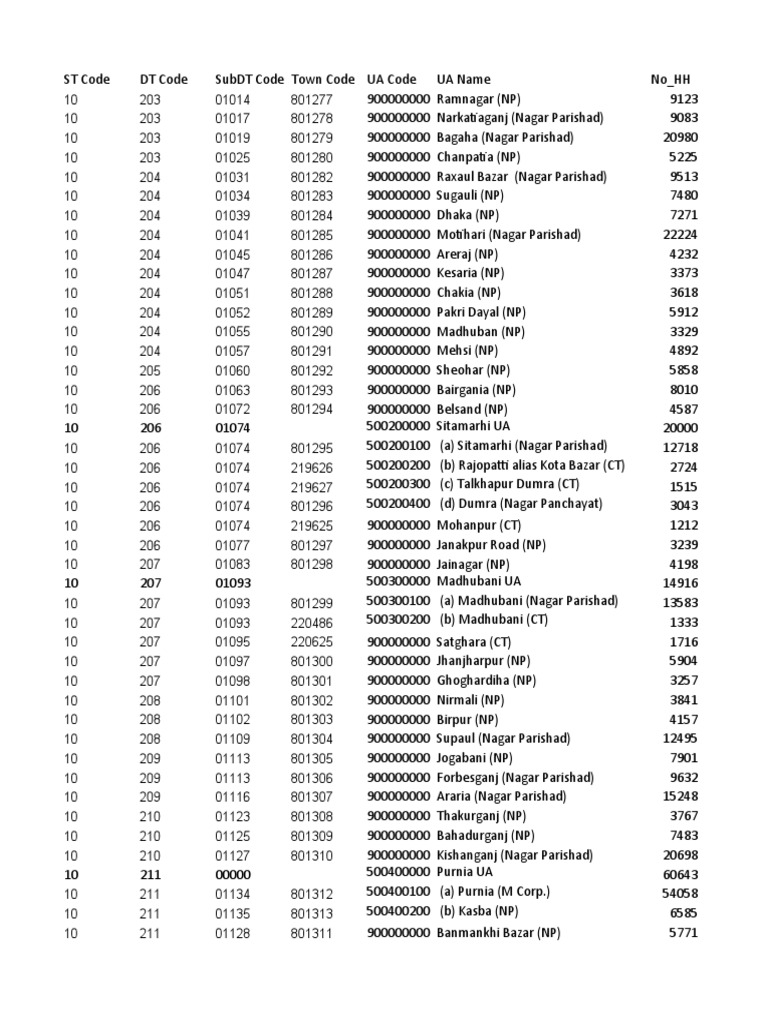 | ST Code | DT Code | SubDT Code | Town Code | UA Code | UA Name | No_HH |
|---|---|---|---|---|---|---|
| 10 | 203 | 01014 | 801277 | 900000000 | Ramnagar (NP) | 9123 |
| 10 | 203 | 01017 | 801278 | 900000000 | Narkatiaganj (Nagar Parishad) | 9083 |
| 10 | 203 | 01019 | 801279 | 900000000 | Bagaha (Nagar Parishad) | 20980 |
| 10 | 203 | 01025 | 801280 | 900000000 | Chanpatia (NP) | 5225 |
| 10 | 204 | 01031 | 801282 | 900000000 | Raxaul Bazar (Nagar Parishad) | 9513 |
| 10 | 204 | 01034 | 801283 | 900000000 | Sugauli (NP) | 7480 |
| 10 | 204 | 01039 | 801284 | 900000000 | Dhaka (NP) | 7271 |
| 10 | 204 | 01041 | 801285 | 900000000 | Motihari (Nagar Parishad) | 22224 |
| 10 | 204 | 01045 | 801286 | 900000000 | Areraj (NP) | 4232 |
| 10 | 204 | 01047 | 801287 | 900000000 | Kesaria (NP) | 3373 |
| 10 | 204 | 01051 | 801288 | 900000000 | Chakia (NP) | 3618 |
| 10 | 204 | 01052 | 801289 | 900000000 | Pakri Dayal (NP) | 5912 |
| 10 | 204 | 01055 | 801290 | 900000000 | Madhuban (NP) | 3329 |
| 10 | 204 | 01057 | 801291 | 900000000 | Mehsi (NP) | 4892 |
| 10 | 205 | 01060 | 801292 | 900000000 | Sheohar (NP) | 5858 |
| 10 | 206 | 01063 | 801293 | 900000000 | Bairgania (NP) | 8010 |
| 10 | 206 | 01072 | 801294 | 900000000 | Belsand (NP) | 4587 |
| 10 | 206 | 01074 | | 500200000 | Sitamarhi UA | 20000 |
| 10 | 206 | 01074 | 801295 | 500200100 | (a) Sitamarhi (Nagar Parishad) | 12718 |
| 10 | 206 | 01074 | 219626 | 500200200 | (b) Rajopatti alias Kota Bazar (CT) | 2724 |
| 10 | 206 | 01074 | 219627 | 500200300 | (c) Talkhapur Dumra (CT) | 1515 |
| 10 | 206 | 01074 | 801296 | 500200400 | (d) Dumra (Nagar Panchayat) | 3043 |
| 10 | 206 | 01074 | 219625 | 900000000 | Mohanpur (CT) | 1212 |
| 10 | 206 | 01077 | 801297 | 900000000 | Janakpur Road (NP) | 3239 |
| 10 | 207 | 01083 | 801298 | 900000000 | Jainagar (NP) | 4198 |
| 10 | 207 | 01093 | | 500300000 | Madhubani UA | 14916 |
| 10 | 207 | 01093 | 801299 | 500300100 | (a) Madhubani (Nagar Parishad) | 13583 |
| 10 | 207 | 01093 | 220486 | 500300200 | (b) Madhubani (CT) | 1333 |
| 10 | 207 | 01095 | 220625 | 900000000 | Satghara (CT) | 1716 |
| 10 | 207 | 01097 | 801300 | 900000000 | Jhanjharpur (NP) | 5904 |
| 10 | 207 | 01098 | 801301 | 900000000 | Ghoghardiha (NP) | 3257 |
| 10 | 208 | 01101 | 801302 | 900000000 | Nirmali (NP) | 3841 |
| 10 | 208 | 01102 | 801303 | 900000000 | Birpur (NP) | 4157 |
| 10 | 208 | 01109 | 801304 | 900000000 | Supaul (Nagar Parishad) | 12495 |
| 10 | 209 | 01113 | 801305 | 900000000 | Jogabani (NP) | 7901 |
| 10 | 209 | 01113 | 801306 | 900000000 | Forbesganj (Nagar Parishad) | 9632 |
| 10 | 209 | 01116 | 801307 | 900000000 | Araria (Nagar Parishad) | 15248 |
| 10 | 210 | 01123 | 801308 | 900000000 | Thakurganj (NP) | 3767 |
| 10 | 210 | 01125 | 801309 | 900000000 | Bahadurganj (NP) | 7483 |
| 10 | 210 | 01127 | 801310 | 900000000 | Kishanganj (Nagar Parishad) | 20698 |
| 10 | 211 | 00000 | | 500400000 | Purnia UA | 60643 |
| 10 | 211 | 01134 | 801312 | 500400100 | (a) Purnia (M Corp.) | 54058 |
| 10 | 211 | 01135 | 801313 | 500400200 | (b) Kasba (NP) | 6585 |
| 10 | 211 | 01128 | 801311 | 900000000 | Banmankhi Bazar (NP) | 5771 |